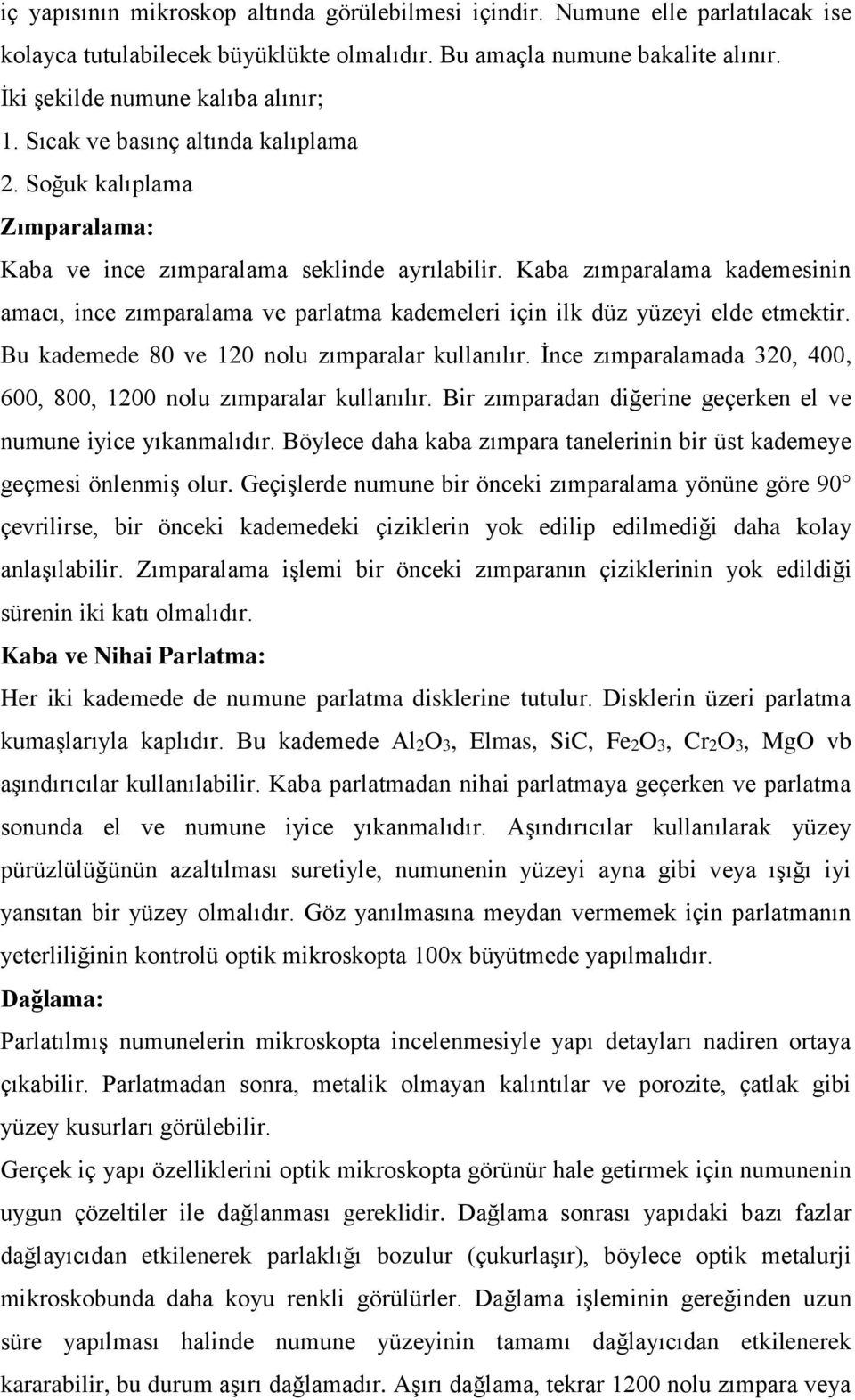 iç yapısının mikroskop altında görülebilmesi içindir. Numune elle parlatılacak ise kolayca tutulabilecek büyüklükte olmalıdır. Bu amaçla numune bakalite alınır. İki şekilde numune kalıba alınır;
1. Sıcak ve basınç altında kalıplama
2. Soğuk kalıplama
Zımparalama:
Kaba ve ince zımparalama seklinde ayrılabilir. Kaba zımparalama kademesinin amacı, ince zımparalama ve parlatma kademeleri için ilk düz yüzeyi elde etmektir. Bu kademede 80 ve 120 nolu zımparalar kullanılır. İnce zımparalamada 320, 400, 600, 800, 1200 nolu zımparalar kullanılır. Bir zımparadan diğerine geçerken el ve numune iyice yıkanmalıdır. Böylece daha kaba zımpara tanelerinin bir üst kademeye geçmesi önlenmiş olur. Geçişlerde numune bir önceki zımparalama yönüne göre 90 çevrilirse, bir önceki kademedeki çiziklerin yok edilip edilmediği daha kolay anlaşılabilir. Zımparalama işlemi bir önceki zımparanın çiziklerinin yok edildiği sürenin iki katı olmalıdır.
Kaba ve Nihai Parlatma:
Her iki kademede de numune parlatma disklerine tutulur. Disklerin üzeri parlatma kumaşlarıyla kaplıdır. Bu kademede $Al_2O_3$, Elmas, SiC, $Fe_2O_3$, $Cr_2O_3$, MgO vb aşındırıcılar kullanılabilir. Kaba parlatmadan nihai parlatmaya geçerken ve parlatma sonunda el ve numune iyice yıkanmalıdır. Aşındırıcılar kullanılarak yüzey pürüzlülüğünün azaltılması suretiyle, numunenin yüzeyi ayna gibi veya ışığı iyi yansıtan bir yüzey olmalıdır. Göz yanılmasına meydan vermemek için parlatmanın yeterliliğinin kontrolü optik mikroskopta 100x büyütmede yapılmalıdır.
Dağlama:
Parlatılmış numunelerin mikroskopta incelenmesiyle yapı detayları nadiren ortaya çıkabilir. Parlatmadan sonra, metalik olmayan kalıntılar ve porozite, çatlak gibi yüzey kusurları görülebilir.
Gerçek iç yapı özelliklerini optik mikroskopta görünür hale getirmek için numunenin uygun çözeltiler ile dağlanması gereklidir. Dağlama sonrası yapıdaki bazı fazlar dağlayıcıdan etkilenerek parlaklığı bozulur (çukurlaşır), böylece optik metalurji mikroskobunda daha koyu renkli görülürler. Dağlama işleminin gereğinden uzun süre yapılması halinde numune yüzeyinin tamamı dağlayıcıdan etkilenerek kararabilir, bu durum aşırı dağlamadır. Aşırı dağlama, tekrar 1200 nolu zımpara veya